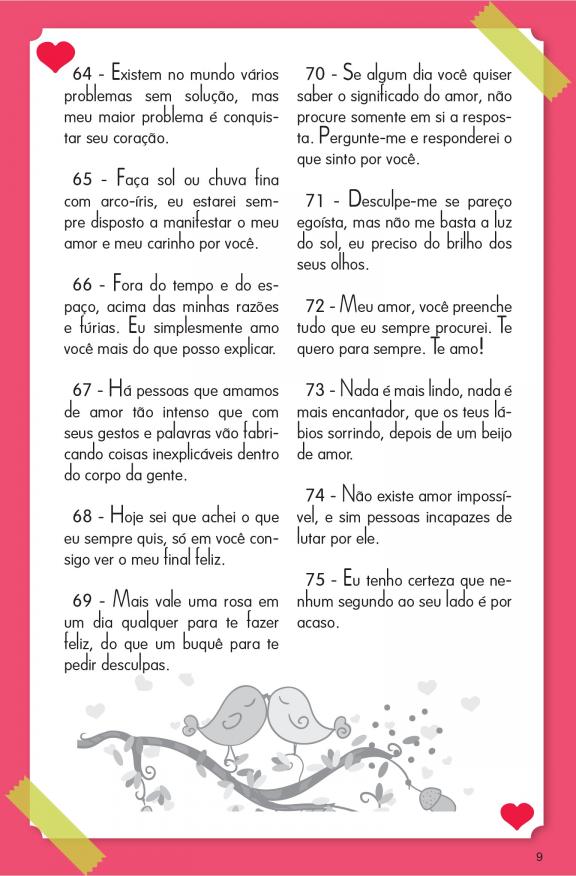 64 - Existem no mundo vários problemas sem solução, mas meu maior problema é conquistar seu coração.

65 - Faça sol ou chuva fina com arco-íris, eu estarei sempre disposto a manifestar o meu amor e meu carinho por você.

66 - Fora do tempo e do espaço, acima das minhas razões e fúrias. Eu simplesmente amo você mais do que posso explicar.

67 - Há pessoas que amamos de amor tão intenso que com seus gestos e palavras vão fabricando coisas inexplicáveis dentro do corpo da gente.

68 - Hoje sei que achei o que eu sempre quis, só em você consigo ver o meu final feliz.

69 - Mais vale uma rosa em um dia qualquer para te fazer feliz, do que um buquê para te pedir desculpas.

70 - Se algum dia você quiser saber o significado do amor, não procure somente em si a resposta. Pergunte-me e responderei o que sinto por você.

71 - Desculpe-me se pareço egoísta, mas não me basta a luz do sol, eu preciso do brilho dos seus olhos.

72 - Meu amor, você preenche tudo que eu sempre procurei. Te quero para sempre. Te amo!

73 - Nada é mais lindo, nada é mais encantador, que os teus lábios sorrindo, depois de um beijo de amor.

74 - Não existe amor impossível, e sim pessoas incapazes de lutar por ele.

75 - Eu tenho certeza que nenhum segundo ao seu lado é por acaso.

9